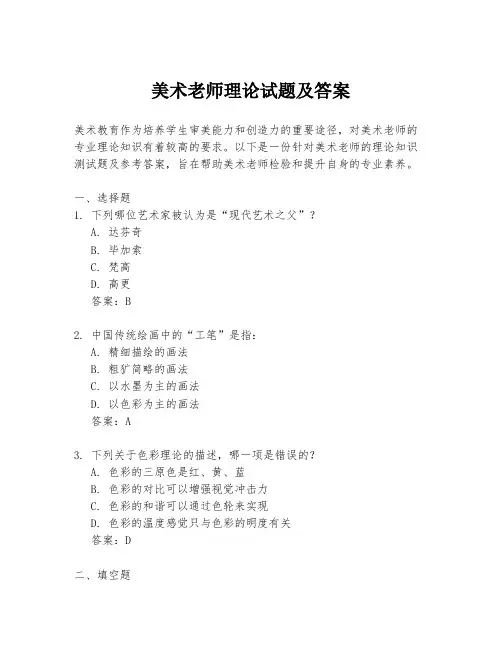 美术老师理论试题及答案

美术教育作为培养学生审美能力和创造力的重要途径，对美术老师的专业理论知识有着较高的要求。以下是一份针对美术老师的理论知识测试题及参考答案，旨在帮助美术老师检验和提升自身的专业素养。

一、选择题
1. 下列哪位艺术家被认为是“现代艺术之父”？
A. 达芬奇
B. 毕加索
C. 梵高
D. 高更
答案：B

2. 中国传统绘画中的“工笔”是指：
A. 精细描绘的画法
B. 粗犷简略的画法
C. 以水墨为主的画法
D. 以色彩为主的画法
答案：A

3. 下列关于色彩理论的描述，哪一项是错误的？
A. 色彩的三原色是红、黄、蓝
B. 色彩的对比可以增强视觉冲击力
C. 色彩的和谐可以通过色轮来实现
D. 色彩的温度感觉只与色彩的明度有关
答案：D

二、填空题